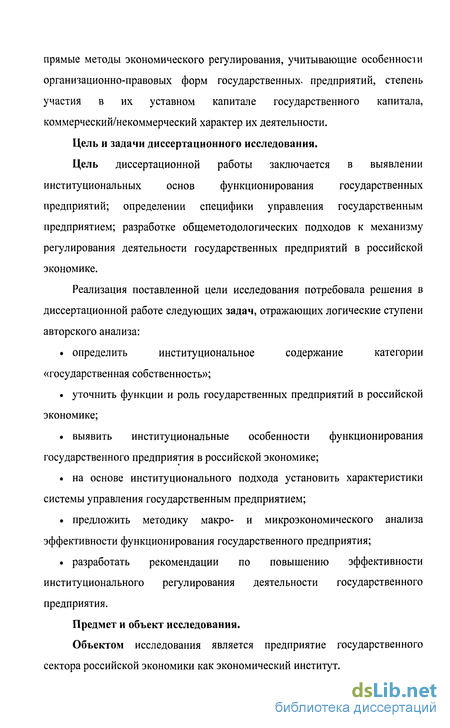 прямые методы экономического регулирования, учитывающие особенности организационно-правовых форм государственных предприятий, степень участия в их уставном капитале государственного капитала, коммерческий/некоммерческий характер их деятельности.

Цель и задачи диссертационного исследования.

Цель диссертационной работы заключается в выявлении институциональных основ функционирования государственных предприятий; определении специфики управления государственным предприятием; разработке общеметодологических подходов к механизму регулирования деятельности государственных предприятий в российской экономике.

Реализация поставленной цели исследования потребовала решения в диссертационной работе следующих задач, отражающих логические ступени авторского анализа:

• определить институциональное содержание категории «государственная собственность»;

• уточнить функции и роль государственных предприятий в российской экономике;

• выявить институциональные особенности функционирования государственного предприятия в российской экономике;

• на основе институционального подхода установить характеристики системы управления государственным предприятием;

• предложить методику макро- и микроэкономического анализа эффективности функционирования государственного предприятия;

• разработать рекомендации по повышению эффективности институционального регулирования деятельности государственного предприятия.

Предмет и объект исследования.

Объектом исследования является предприятие государственного сектора российской экономики как экономический институт.

dsLib.net
библиотека диссертаций